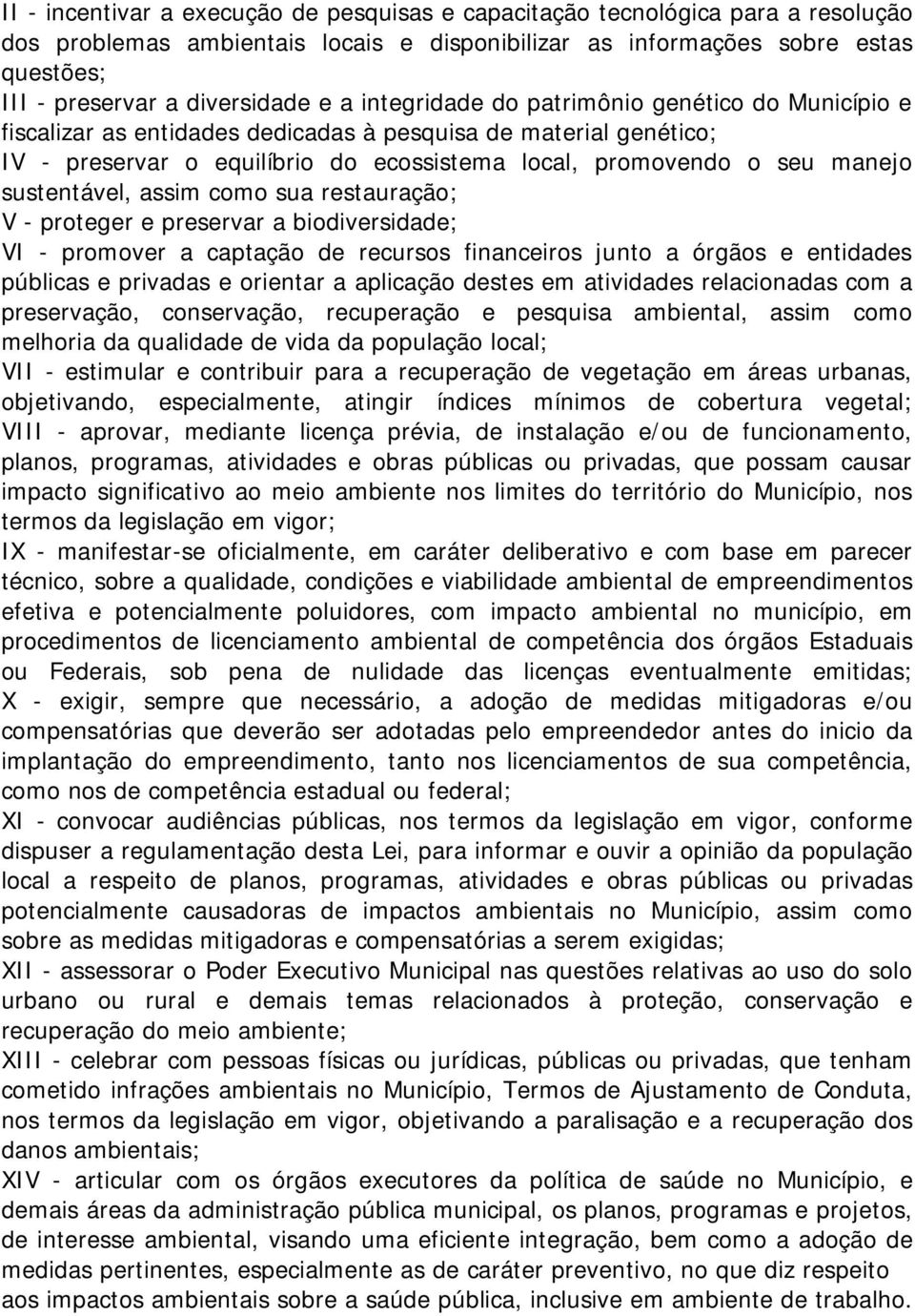 II - incentivar a execução de pesquisas e capacitação tecnológica para a resolução dos problemas ambientais locais e disponibilizar as informações sobre estas questões;
III - preservar a diversidade e a integridade do patrimônio genético do Município e fiscalizar as entidades dedicadas à pesquisa de material genético;
IV - preservar o equilíbrio do ecossistema local, promovendo o seu manejo sustentável, assim como sua restauração;
V - proteger e preservar a biodiversidade;
VI - promover a captação de recursos financeiros junto a órgãos e entidades públicas e privadas e orientar a aplicação destes em atividades relacionadas com a preservação, conservação, recuperação e pesquisa ambiental, assim como melhoria da qualidade de vida da população local;
VII - estimular e contribuir para a recuperação de vegetação em áreas urbanas, objetivando, especialmente, atingir índices mínimos de cobertura vegetal;
VIII - aprovar, mediante licença prévia, de instalação e/ou de funcionamento, planos, programas, atividades e obras públicas ou privadas, que possam causar impacto significativo ao meio ambiente nos limites do território do Município, nos termos da legislação em vigor;
IX - manifestar-se oficialmente, em caráter deliberativo e com base em parecer técnico, sobre a qualidade, condições e viabilidade ambiental de empreendimentos efetiva e potencialmente poluidores, com impacto ambiental no município, em procedimentos de licenciamento ambiental de competência dos órgãos Estaduais ou Federais, sob pena de nulidade das licenças eventualmente emitidas;
X - exigir, sempre que necessário, a adoção de medidas mitigadoras e/ou compensatórias que deverão ser adotadas pelo empreendedor antes do inicio da implantação do empreendimento, tanto nos licenciamentos de sua competência, como nos de competência estadual ou federal;
XI - convocar audiências públicas, nos termos da legislação em vigor, conforme dispuser a regulamentação desta Lei, para informar e ouvir a opinião da população local a respeito de planos, programas, atividades e obras públicas ou privadas potencialmente causadoras de impactos ambientais no Município, assim como sobre as medidas mitigadoras e compensatórias a serem exigidas;
XII - assessorar o Poder Executivo Municipal nas questões relativas ao uso do solo urbano ou rural e demais temas relacionados à proteção, conservação e recuperação do meio ambiente;
XIII - celebrar com pessoas físicas ou jurídicas, públicas ou privadas, que tenham cometido infrações ambientais no Município, Termos de Ajustamento de Conduta, nos termos da legislação em vigor, objetivando a paralisação e a recuperação dos danos ambientais;
XIV - articular com os órgãos executores da política de saúde no Município, e demais áreas da administração pública municipal, os planos, programas e projetos, de interesse ambiental, visando uma eficiente integração, bem como a adoção de medidas pertinentes, especialmente as de caráter preventivo, no que diz respeito aos impactos ambientais sobre a saúde pública, inclusive em ambiente de trabalho.